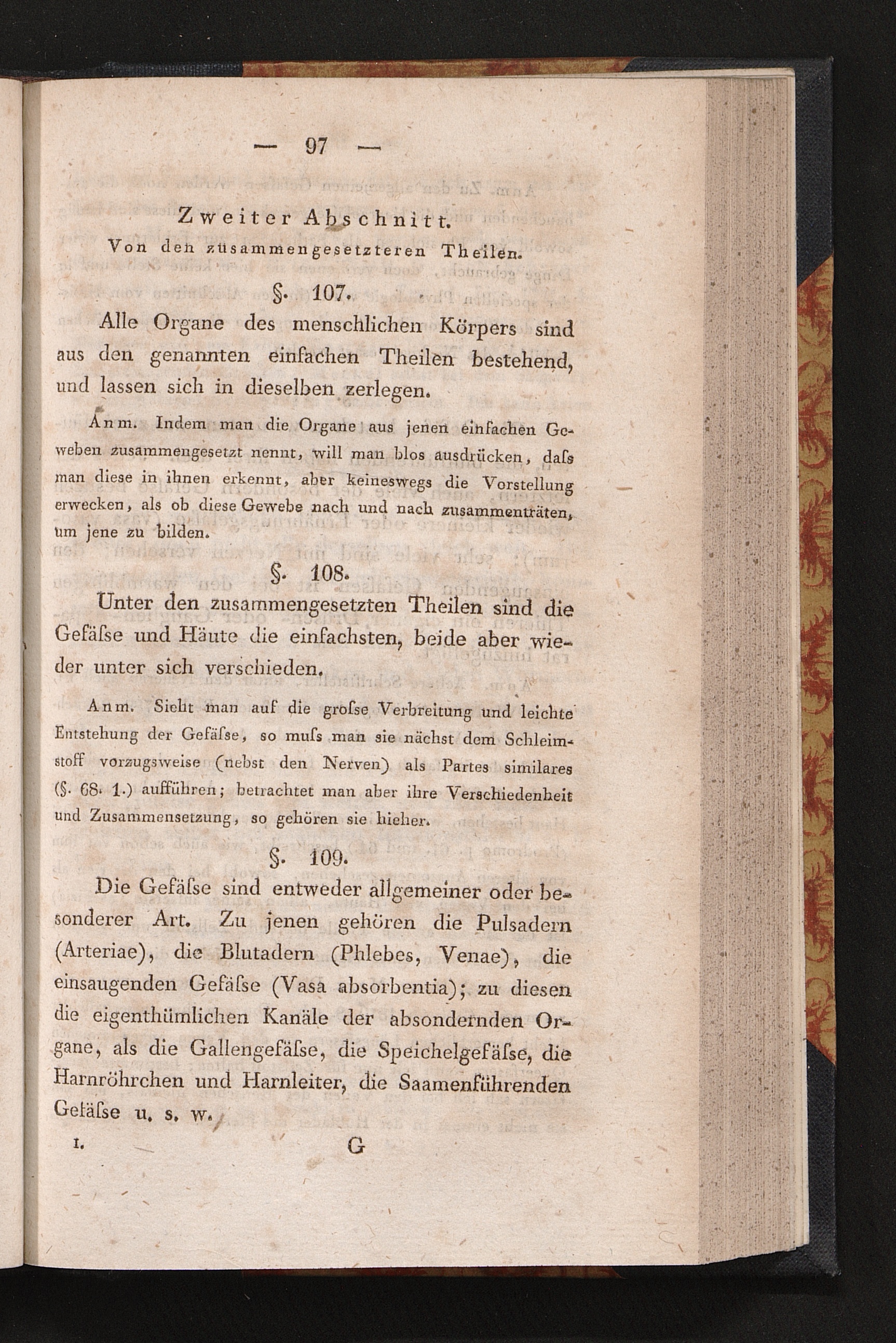 — 97 —

Zweiter Abschnitt.
Von den zusammengesetzteren Theilen.

§. 107.

Alle Organe des menschlichen Körpers sind aus den genannten einfachen Theilen bestehend, und lassen sich in dieselben zerlegen.

Anm. Indem man die Organe aus jenen einfachen Geweben zusammengesetzt nennt, will man blos ausdrücken, daſs man diese in ihnen erkennt, aber keineswegs die Vorstellung erwecken, als ob diese Gewebe nach und nach zusammenträten, um jene zu bilden.

§. 108.

Unter den zusammengesetzten Theilen sind die Gefäſse und Häute die einfachsten, beide aber wieder unter sich verschieden.

Anm. Sieht man auf die groſse Verbreitung und leichte Entstehung der Gefäſse, so muſs man sie nächst dem Schleimstoff vorzugsweise (nebst den Nerven) als Partes similares (§. 68. 1.) aufführen; betrachtet man aber ihre Verschiedenheit und Zusammensetzung, so gehören sie hieher.

§. 109.

Die Gefäſse sind entweder allgemeiner oder besonderer Art. Zu jenen gehören die Pulsadern (Arteriae), die Blutadern (Phlebes, Venae), die einsaugenden Gefäſse (Vasa absorbentia); zu diesen die eigenthümlichen Kanäle der absondernden Organe, als die Gallengefäſse, die Speichelgefäſse, die Harnröhrchen und Harnleiter, die Saamenführenden Gefäſse u. s. w.

I. G